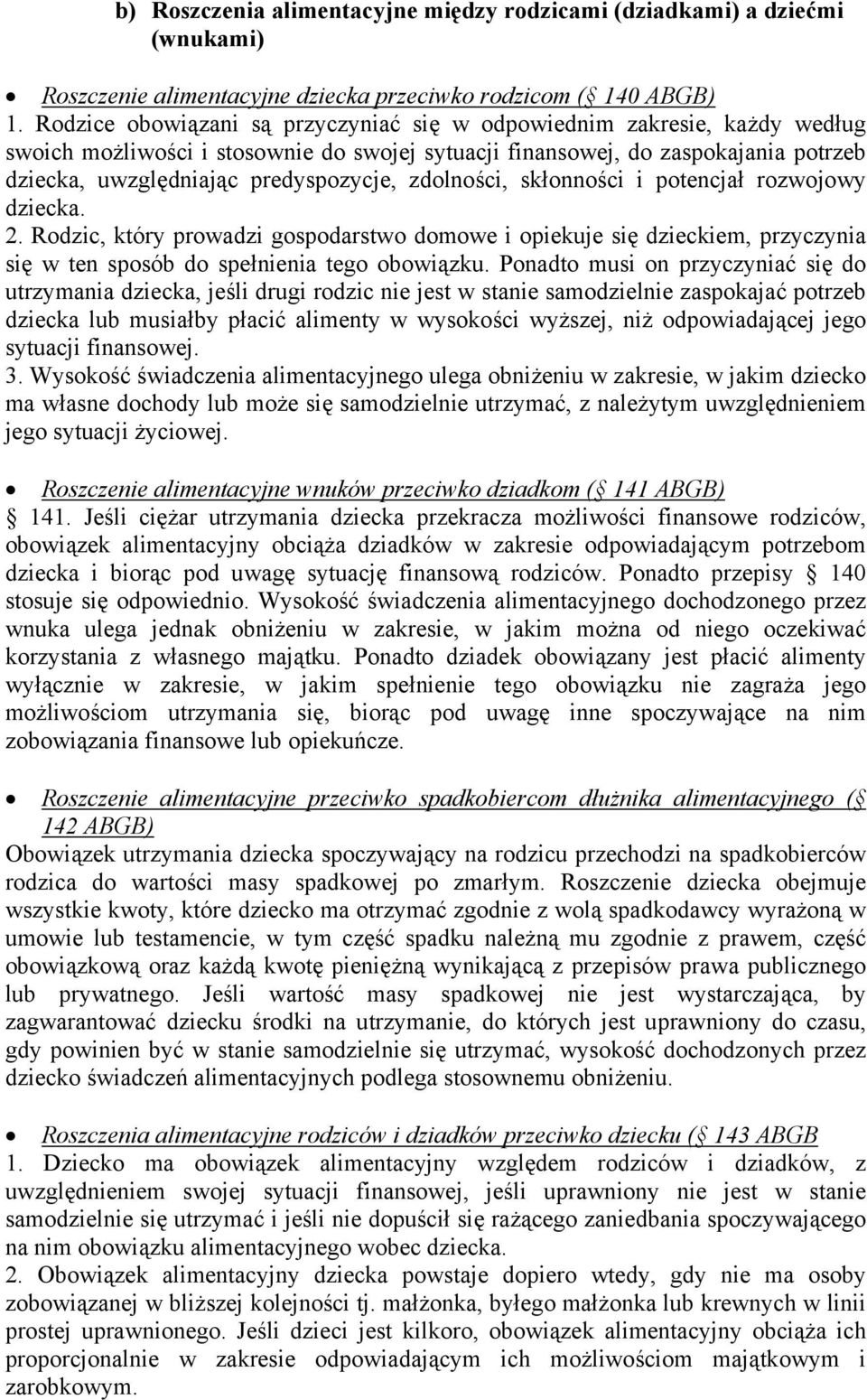 b) Roszczenia alimentacyjne między rodzicami (dziadkami) a dziećmi (wnukami)

• Roszczenie alimentacyjne dziecka przeciwko rodzicom (§ 140 ABGB)
1. Rodzice obowiązani są przyczyniać się w odpowiednim zakresie, każdy według swoich możliwości i stosownie do swojej sytuacji finansowej, do zaspokajania potrzeb dziecka, uwzględniając predyspozycje, zdolności, skłonności i potencjał rozwojowy dziecka.
2. Rodzic, który prowadzi gospodarstwo domowe i opiekuje się dzieckiem, przyczynia się w ten sposób do spełnienia tego obowiązku. Ponadto musi on przyczyniać się do utrzymania dziecka, jeśli drugi rodzic nie jest w stanie samodzielnie zaspokajać potrzeb dziecka lub musiałby płacić alimenty w wysokości wyższej, niż odpowiadającej jego sytuacji finansowej.
3. Wysokość świadczenia alimentacyjnego ulega obniżeniu w zakresie, w jakim dziecko ma własne dochody lub może się samodzielnie utrzymać, z należytym uwzględnieniem jego sytuacji życiowej.

• Roszczenie alimentacyjne wnuków przeciwko dziadkom (§ 141 ABGB)
§ 141. Jeśli ciężar utrzymania dziecka przekracza możliwości finansowe rodziców, obowiązek alimentacyjny obciąża dziadków w zakresie odpowiadającym potrzebom dziecka i biorąc pod uwagę sytuację finansową rodziców. Ponadto przepisy § 140 stosuje się odpowiednio. Wysokość świadczenia alimentacyjnego dochodzonego przez wnuka ulega jednak obniżeniu w zakresie, w jakim można od niego oczekiwać korzystania z własnego majątku. Ponadto dziadek obowiązany jest płacić alimenty wyłącznie w zakresie, w jakim spełnienie tego obowiązku nie zagraża jego możliwościom utrzymania się, biorąc pod uwagę inne spoczywające na nim zobowiązania finansowe lub opiekuńcze.

• Roszczenie alimentacyjne przeciwko spadkobiercom dłużnika alimentacyjnego (§ 142 ABGB)
Obowiązek utrzymania dziecka spoczywający na rodzicu przechodzi na spadkobierców rodzica do wartości masy spadkowej po zmarłym. Roszczenie dziecka obejmuje wszystkie kwoty, które dziecko ma otrzymać zgodnie z wolą spadkodawcy wyrażoną w umowie lub testamencie, w tym część spadku należną mu zgodnie z prawem, część obowiązkową oraz każdą kwotę pieniężną wynikającą z przepisów prawa publicznego lub prywatnego. Jeśli wartość masy spadkowej nie jest wystarczająca, by zagwarantować dziecku środki na utrzymanie, do których jest uprawniony do czasu, gdy powinien być w stanie samodzielnie się utrzymać, wysokość dochodzonych przez dziecko świadczeń alimentacyjnych podlega stosownemu obniżeniu.

• Roszczenia alimentacyjne rodziców i dziadków przeciwko dziecku (§ 143 ABGB
1. Dziecko ma obowiązek alimentacyjny względem rodziców i dziadków, z uwzględnieniem swojej sytuacji finansowej, jeśli uprawniony nie jest w stanie samodzielnie się utrzymać i jeśli nie dopuścił się rażącego zaniedbania spoczywającego na nim obowiązku alimentacyjnego wobec dziecka.
2. Obowiązek alimentacyjny dziecka powstaje dopiero wtedy, gdy nie ma osoby zobowiązanej w bliższej kolejności tj. małżonka, byłego małżonka lub krewnych w linii prostej uprawnionego. Jeśli dzieci jest kilkoro, obowiązek alimentacyjny obciąża ich proporcjonalnie w zakresie odpowiadającym ich możliwościom majątkowym i zarobkowym.